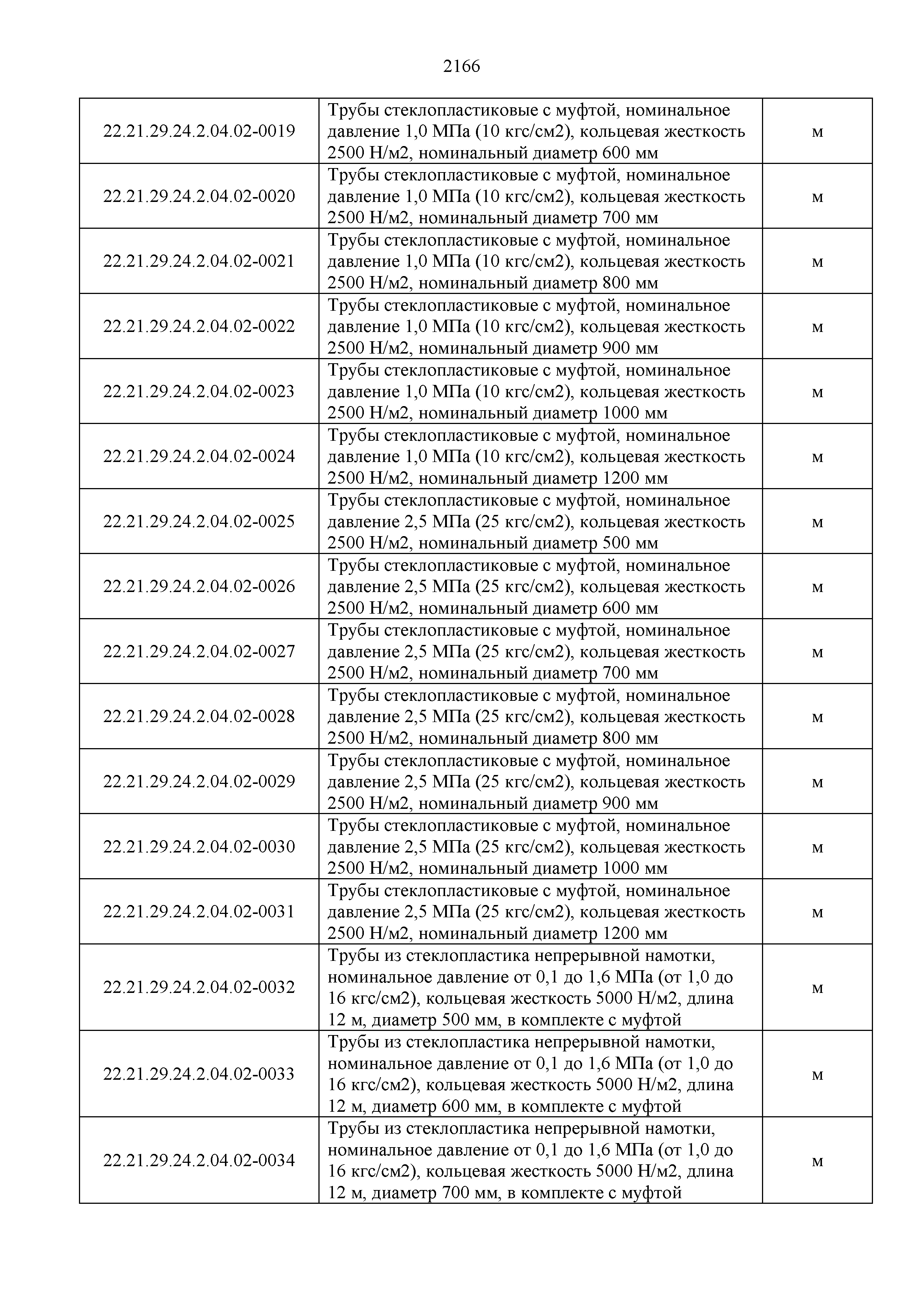 2166

| | | |
|---|---|---|
| 22.21.29.24.2.04.02-0019 | Трубы стеклопластиковые с муфтой, номинальное давление 1,0 МПа (10 кгс/см2), кольцевая жесткость 2500 Н/м2, номинальный диаметр 600 мм | м |
| 22.21.29.24.2.04.02-0020 | Трубы стеклопластиковые с муфтой, номинальное давление 1,0 МПа (10 кгс/см2), кольцевая жесткость 2500 Н/м2, номинальный диаметр 700 мм | м |
| 22.21.29.24.2.04.02-0021 | Трубы стеклопластиковые с муфтой, номинальное давление 1,0 МПа (10 кгс/см2), кольцевая жесткость 2500 Н/м2, номинальный диаметр 800 мм | м |
| 22.21.29.24.2.04.02-0022 | Трубы стеклопластиковые с муфтой, номинальное давление 1,0 МПа (10 кгс/см2), кольцевая жесткость 2500 Н/м2, номинальный диаметр 900 мм | м |
| 22.21.29.24.2.04.02-0023 | Трубы стеклопластиковые с муфтой, номинальное давление 1,0 МПа (10 кгс/см2), кольцевая жесткость 2500 Н/м2, номинальный диаметр 1000 мм | м |
| 22.21.29.24.2.04.02-0024 | Трубы стеклопластиковые с муфтой, номинальное давление 1,0 МПа (10 кгс/см2), кольцевая жесткость 2500 Н/м2, номинальный диаметр 1200 мм | м |
| 22.21.29.24.2.04.02-0025 | Трубы стеклопластиковые с муфтой, номинальное давление 2,5 МПа (25 кгс/см2), кольцевая жесткость 2500 Н/м2, номинальный диаметр 500 мм | м |
| 22.21.29.24.2.04.02-0026 | Трубы стеклопластиковые с муфтой, номинальное давление 2,5 МПа (25 кгс/см2), кольцевая жесткость 2500 Н/м2, номинальный диаметр 600 мм | м |
| 22.21.29.24.2.04.02-0027 | Трубы стеклопластиковые с муфтой, номинальное давление 2,5 МПа (25 кгс/см2), кольцевая жесткость 2500 Н/м2, номинальный диаметр 700 мм | м |
| 22.21.29.24.2.04.02-0028 | Трубы стеклопластиковые с муфтой, номинальное давление 2,5 МПа (25 кгс/см2), кольцевая жесткость 2500 Н/м2, номинальный диаметр 800 мм | м |
| 22.21.29.24.2.04.02-0029 | Трубы стеклопластиковые с муфтой, номинальное давление 2,5 МПа (25 кгс/см2), кольцевая жесткость 2500 Н/м2, номинальный диаметр 900 мм | м |
| 22.21.29.24.2.04.02-0030 | Трубы стеклопластиковые с муфтой, номинальное давление 2,5 МПа (25 кгс/см2), кольцевая жесткость 2500 Н/м2, номинальный диаметр 1000 мм | м |
| 22.21.29.24.2.04.02-0031 | Трубы стеклопластиковые с муфтой, номинальное давление 2,5 МПа (25 кгс/см2), кольцевая жесткость 2500 Н/м2, номинальный диаметр 1200 мм | м |
| 22.21.29.24.2.04.02-0032 | Трубы из стеклопластика непрерывной намотки, номинальное давление от 0,1 до 1,6 МПа (от 1,0 до 16 кгс/см2), кольцевая жесткость 5000 Н/м2, длина 12 м, диаметр 500 мм, в комплекте с муфтой | м |
| 22.21.29.24.2.04.02-0033 | Трубы из стеклопластика непрерывной намотки, номинальное давление от 0,1 до 1,6 МПа (от 1,0 до 16 кгс/см2), кольцевая жесткость 5000 Н/м2, длина 12 м, диаметр 600 мм, в комплекте с муфтой | м |
| 22.21.29.24.2.04.02-0034 | Трубы из стеклопластика непрерывной намотки, номинальное давление от 0,1 до 1,6 МПа (от 1,0 до 16 кгс/см2), кольцевая жесткость 5000 Н/м2, длина 12 м, диаметр 700 мм, в комплекте с муфтой | м |